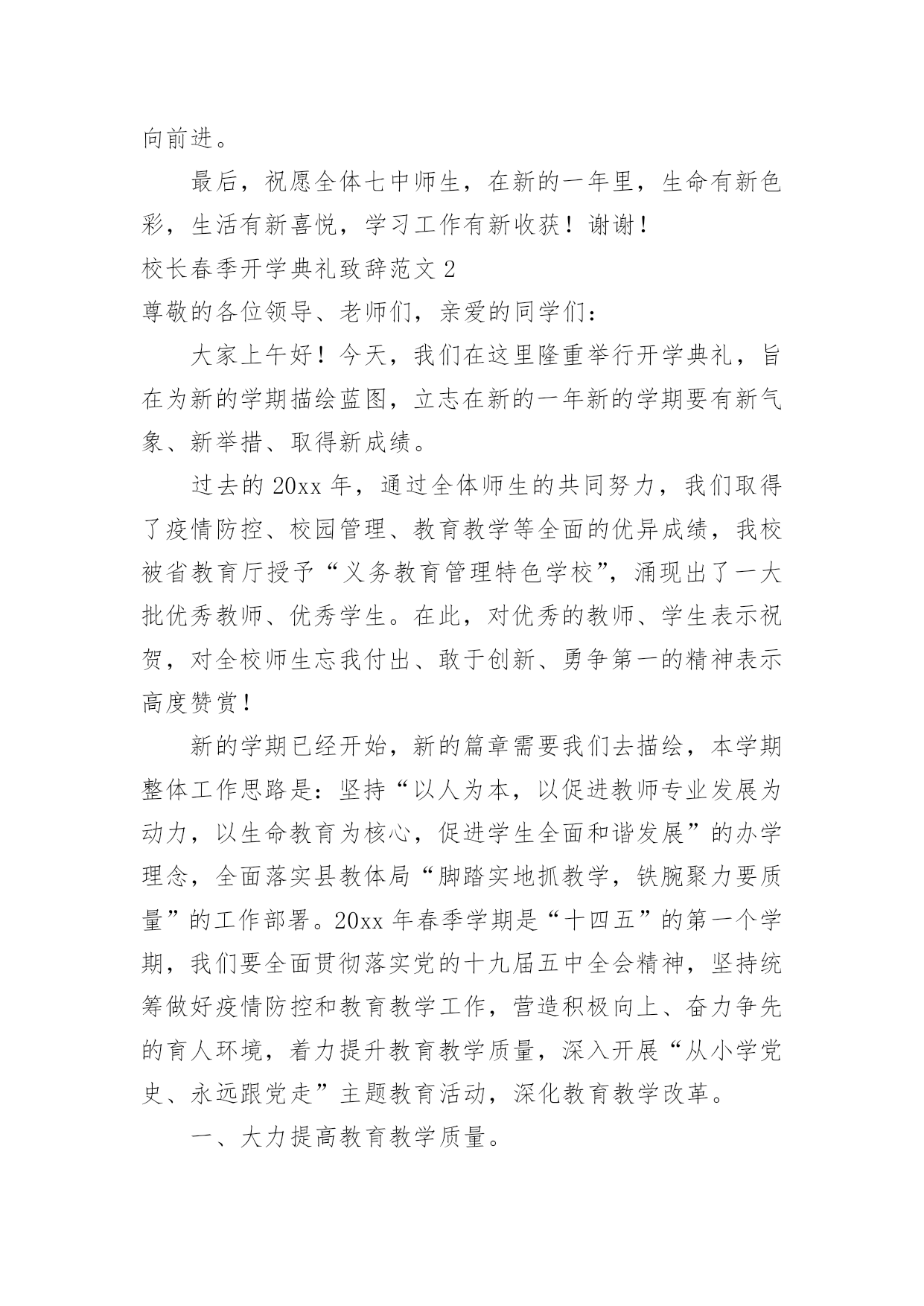 向前进。

最后，祝愿全体七中师生，在新的一年里，生命有新色彩，生活有新喜悦，学习工作有新收获！谢谢！

校长春季开学典礼致辞范文 2

尊敬的各位领导、老师们，亲爱的同学们：

大家上午好！今天，我们在这里隆重举行开学典礼，旨在为新的学期描绘蓝图，立志在新的一年新的学期要有新气象、新举措、取得新成绩。

过去的 20xx 年，通过全体师生的共同努力，我们取得了疫情防控、校园管理、教育教学等全面的优异成绩，我校被省教育厅授予“义务教育管理特色学校”，涌现出了一大批优秀教师、优秀学生。在此，对优秀的教师、学生表示祝贺，对全校师生忘我付出、敢于创新、勇争第一的精神表示高度赞赏！

新的学期已经开始，新的篇章需要我们去描绘，本学期整体工作思路是：坚持“以人为本，以促进教师专业发展为动力，以生命教育为核心，促进学生全面和谐发展”的办学理念，全面落实县教体局“脚踏实地抓教学，铁腕聚力要质量”的工作部署。20xx 年春季学期是“十四五”的第一个学期，我们要全面贯彻落实党的十九届五中全会精神，坚持统筹做好疫情防控和教育教学工作，营造积极向上、奋力争先的育人环境，着力提升教育教学质量，深入开展“从小学党史、永远跟党走”主题教育活动，深化教育教学改革。

一、大力提高教育教学质量。